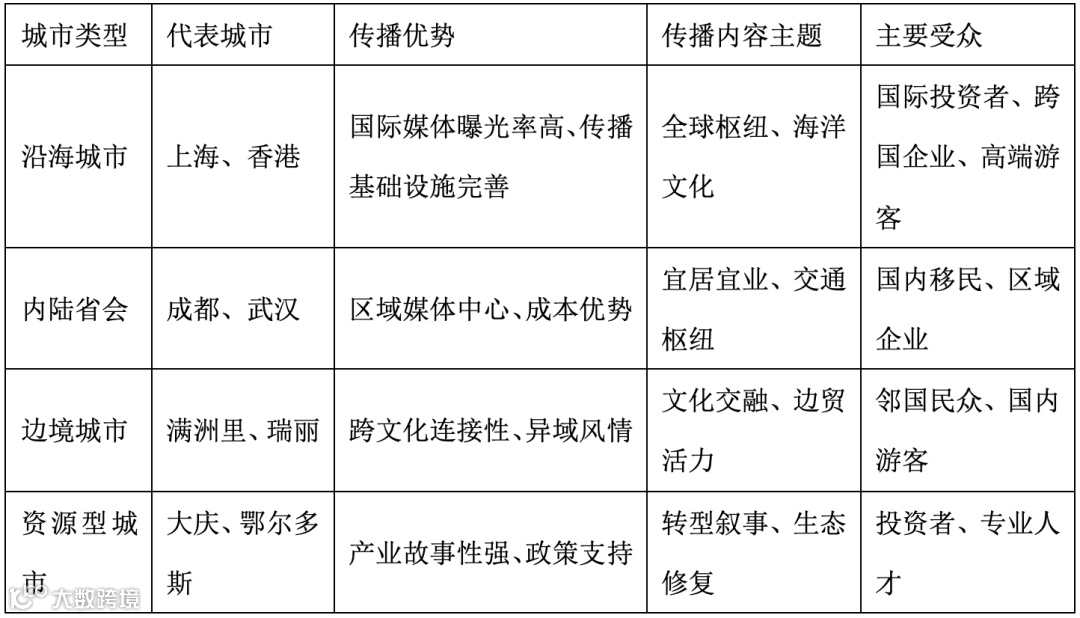 | 城市类型 | 代表城市 | 传播优势 | 传播内容主题 | 主要受众 |
|---|---|---|---|---|
| 沿海城市 | 上海、香港 | 国际媒体曝光率高、传播基础设施完善 | 全球枢纽、海洋文化 | 国际投资者、跨国企业、高端游客 |
| 内陆省会 | 成都、武汉 | 区域媒体中心、成本优势 | 宜居宜业、交通枢纽 | 国内移民、区域企业 |
| 边境城市 | 满洲里、瑞丽 | 跨文化连接性、异域风情 | 文化交融、边贸活力 | 邻国民众、国内游客 |
| 资源型城市 | 大庆、鄂尔多斯 | 产业故事性强、政策支持 | 转型叙事、生态修复 | 投资者、专业人才 |

大数跨境